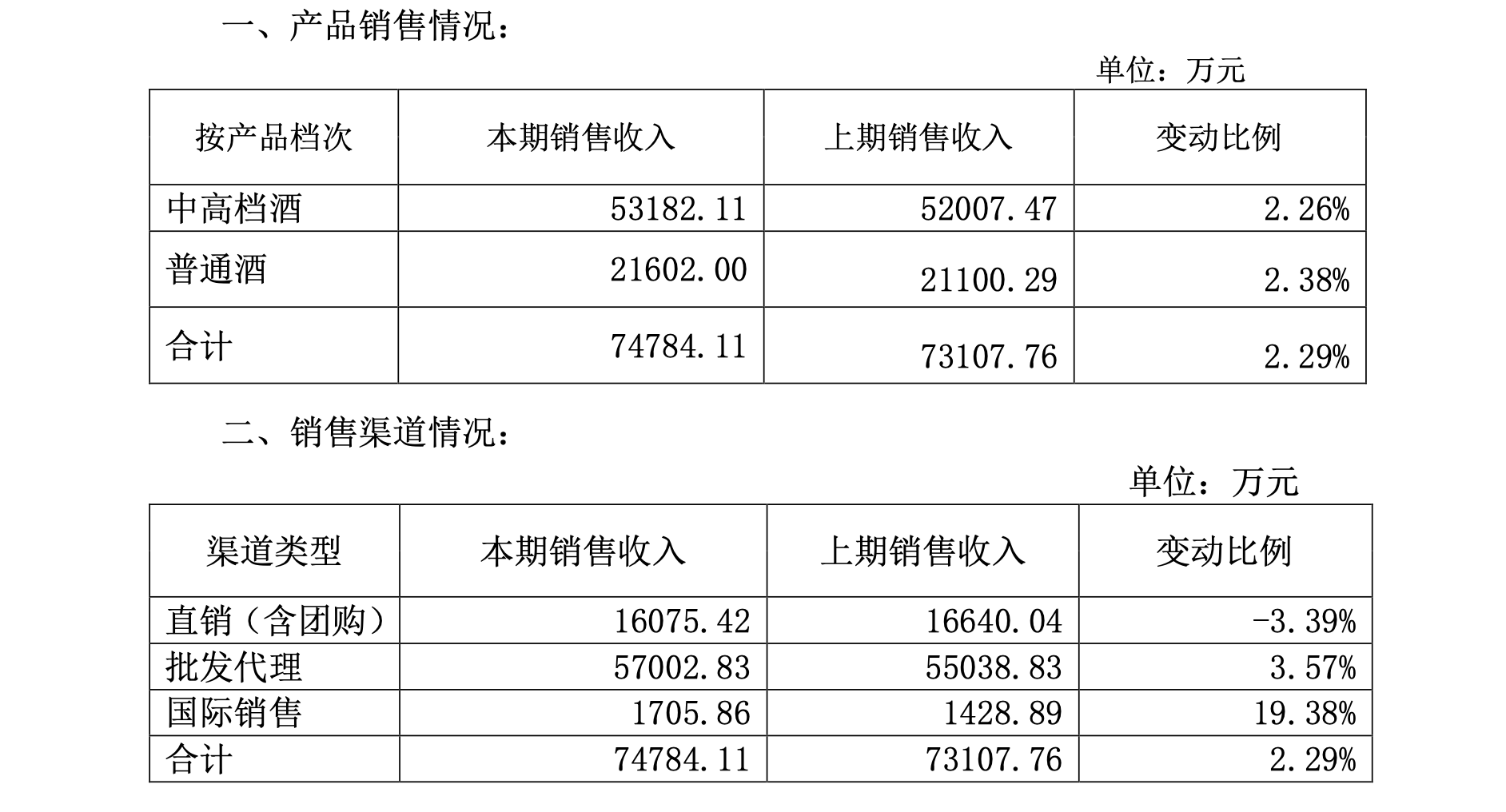 一、产品销售情况：

单位：万元

| 按产品档次 | 本期销售收入 | 上期销售收入 | 变动比例 |
|---|---|---|---|
| 中高档酒 | 53182.11 | 52007.47 | 2.26% |
| 普通酒 | 21602.00 | 21100.29 | 2.38% |
| 合计 | 74784.11 | 73107.76 | 2.29% |

二、销售渠道情况：

单位：万元

| 渠道类型 | 本期销售收入 | 上期销售收入 | 变动比例 |
|---|---|---|---|
| 直销（含团购） | 16075.42 | 16640.04 | -3.39% |
| 批发代理 | 57002.83 | 55038.83 | 3.57% |
| 国际销售 | 1705.86 | 1428.89 | 19.38% |
| 合计 | 74784.11 | 73107.76 | 2.29% |